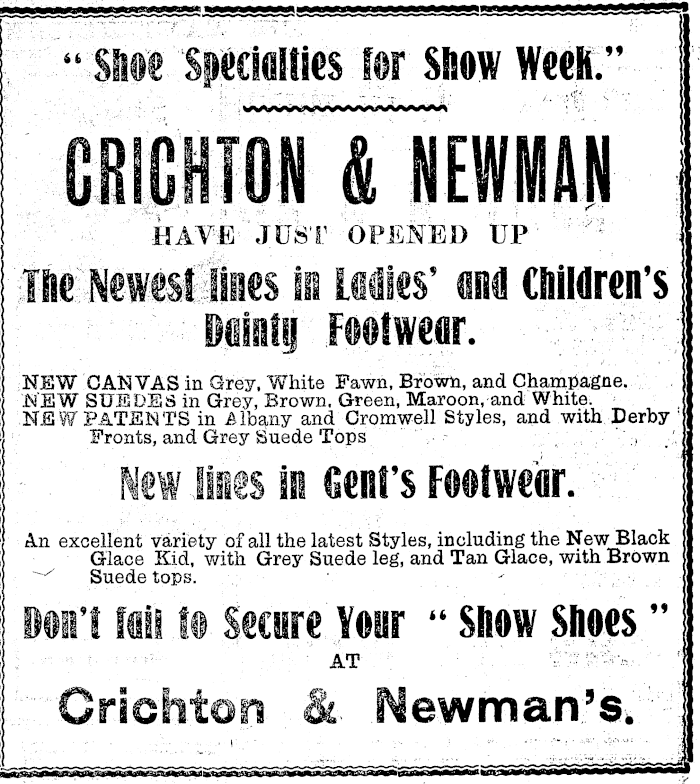 " Shoe Specialties for Show Week."

CRICHTON & NEWMAN

HAVE JUST OPENED UP

The Newest lines in Ladies' and Children's Dainty Footwear.

NEW CANVAS in Grey, White Fawn, Brown, and Champagne.
NEW SUEDES in Grey, Brown, Green, Maroon, and White.
NEW PATENTS in Albany and Cromwell Styles, and with Derby Fronts, and Grey Suede Tops

New lines in Gent's Footwear.

An excellent variety of all the latest Styles, including the New Black Glace Kid, with Grey Suede leg, and Tan Glace, with Brown Suede tops.

Don't fail to Secure Your " Show Shoes "

AT

Crichton & Newman's.